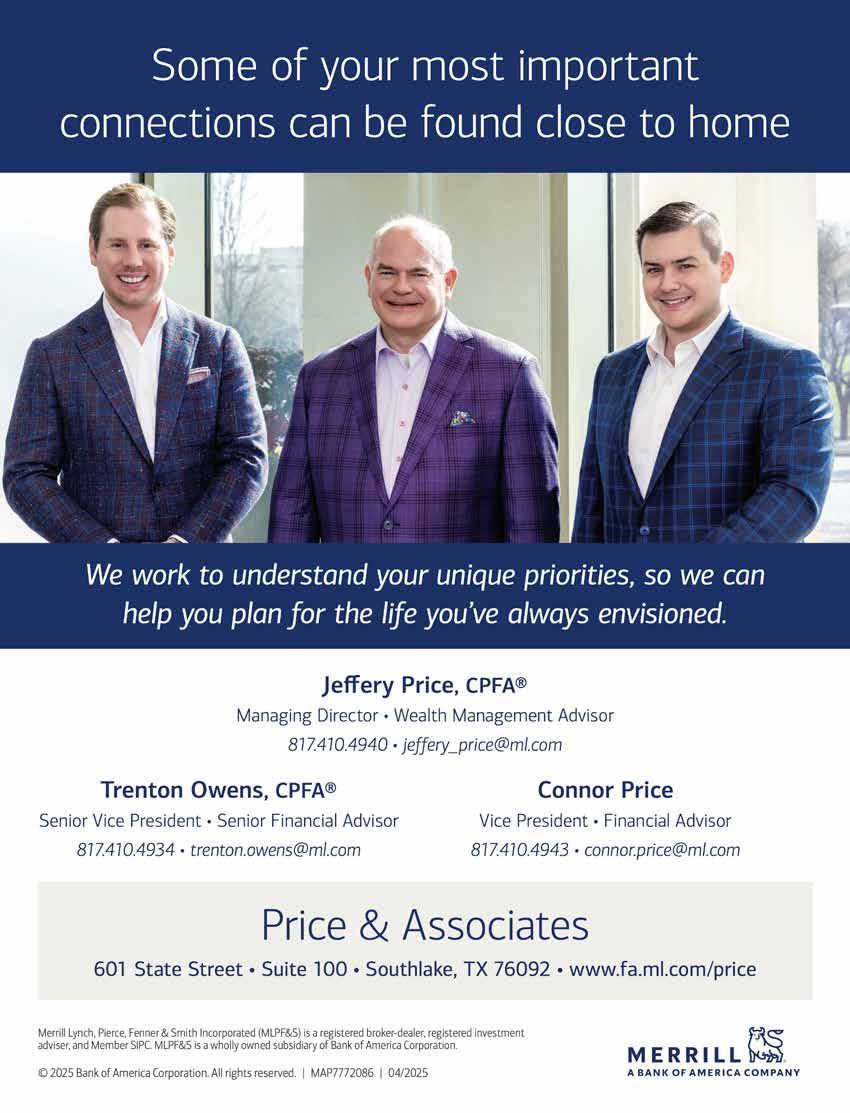 Some of your most important connections can be found close to home

We work to understand your unique priorities, so we can help you plan for the life you've always envisioned.

Jeffery Price, CPFA®
Managing Director • Wealth Management Advisor
817.410.4940 • jeffery_price@ml.com

Trenton Owens, CPFA®
Senior Vice President • Senior Financial Advisor
817.410.4934 • trenton.owens@ml.com

Connor Price
Vice President • Financial Advisor
817.410.4943 • connor.price@ml.com

Price & Associates
601 State Street • Suite 100 • Southlake, TX 76092 • www.fa.ml.com/price

Merrill Lynch, Pierce, Fenner & Smith Incorporated (MLPF&S) is a registered broker-dealer, registered investment adviser, and Member SIPC. MLPF&S is a wholly owned subsidiary of Bank of America Corporation.

© 2025 Bank of America Corporation. All rights reserved. | MAP7772086 | 04/2025

MERRILL
A BANK OF AMERICA COMPANY